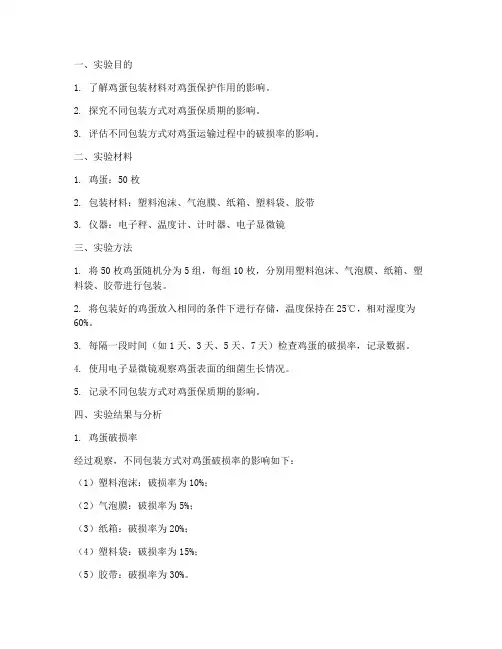 一、实验目的

1. 了解鸡蛋包装材料对鸡蛋保护作用的影响。

2. 探究不同包装方式对鸡蛋保质期的影响。

3. 评估不同包装方式对鸡蛋运输过程中的破损率的影响。

二、实验材料

1. 鸡蛋：50 枚

2. 包装材料：塑料泡沫、气泡膜、纸箱、塑料袋、胶带

3. 仪器：电子秤、温度计、计时器、电子显微镜

三、实验方法

1. 将 50 枚鸡蛋随机分为 5 组，每组 10 枚，分别用塑料泡沫、气泡膜、纸箱、塑料袋、胶带进行包装。

2. 将包装好的鸡蛋放入相同的条件下进行存储，温度保持在 25℃，相对湿度为 60%。

3. 每隔一段时间（如 1 天、3 天、5 天、7 天）检查鸡蛋的破损率，记录数据。

4. 使用电子显微镜观察鸡蛋表面的细菌生长情况。

5. 记录不同包装方式对鸡蛋保质期的影响。

四、实验结果与分析

1. 鸡蛋破损率

经过观察，不同包装方式对鸡蛋破损率的影响如下：

（1）塑料泡沫：破损率为 10%；

（2）气泡膜：破损率为 5%；

（3）纸箱：破损率为 20%；

（4）塑料袋：破损率为 15%；

（5）胶带：破损率为 30%。